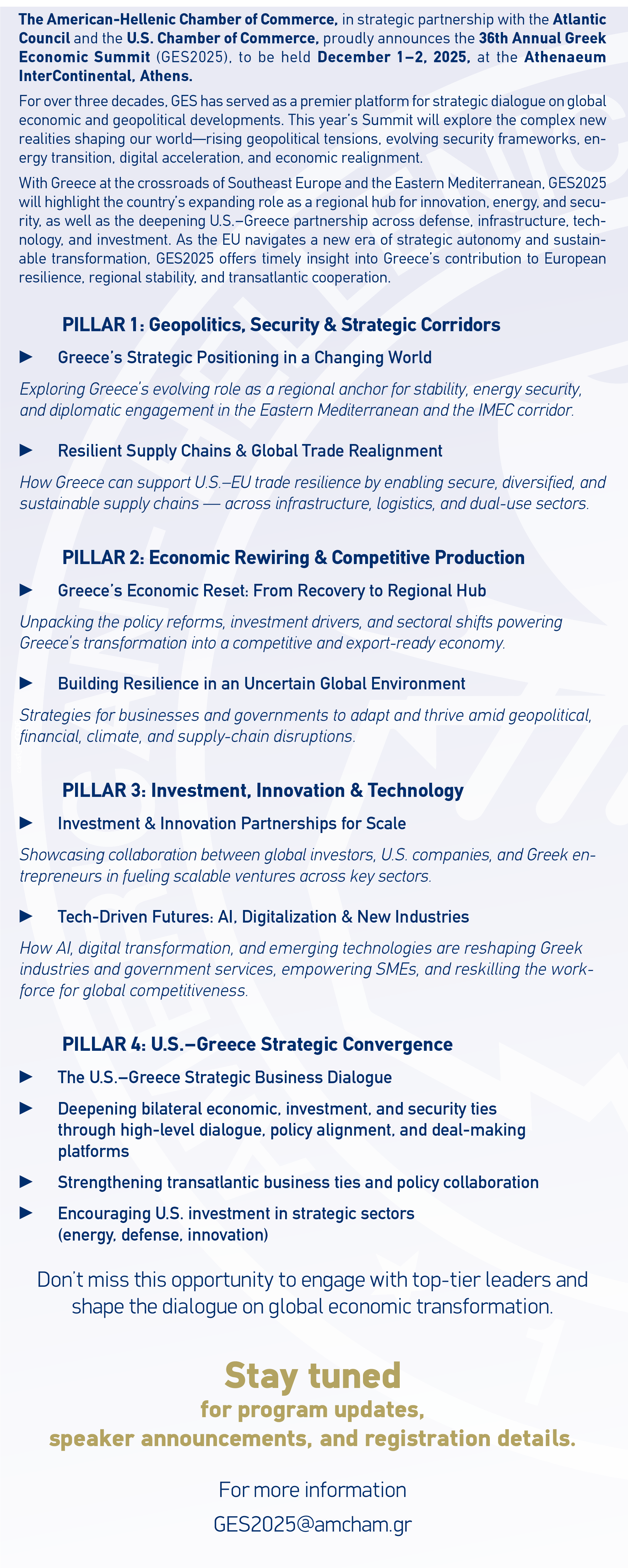 The American-Hellenic Chamber of Commerce, in strategic partnership with the Atlantic Council and the U.S. Chamber of Commerce, proudly announces the 36th Annual Greek Economic Summit (GES2025), to be held December 1–2, 2025, at the Athenaeum InterContinental, Athens.

For over three decades, GES has served as a premier platform for strategic dialogue on global economic and geopolitical developments. This year's Summit will explore the complex new realities shaping our world—rising geopolitical tensions, evolving security frameworks, energy transition, digital acceleration, and economic realignment.

With Greece at the crossroads of Southeast Europe and the Eastern Mediterranean, GES2025 will highlight the country's expanding role as a regional hub for innovation, energy, and security, as well as the deepening U.S.–Greece partnership across defense, infrastructure, technology, and investment. As the EU navigates a new era of strategic autonomy and sustainable transformation, GES2025 offers timely insight into Greece's contribution to European resilience, regional stability, and transatlantic cooperation.

PILLAR 1: Geopolitics, Security & Strategic Corridors

► Greece's Strategic Positioning in a Changing World

Exploring Greece's evolving role as a regional anchor for stability, energy security, and diplomatic engagement in the Eastern Mediterranean and the IMEC corridor.

► Resilient Supply Chains & Global Trade Realignment

How Greece can support U.S.–EU trade resilience by enabling secure, diversified, and sustainable supply chains — across infrastructure, logistics, and dual-use sectors.

PILLAR 2: Economic Rewiring & Competitive Production

► Greece's Economic Reset: From Recovery to Regional Hub

Unpacking the policy reforms, investment drivers, and sectoral shifts powering Greece's transformation into a competitive and export-ready economy.

► Building Resilience in an Uncertain Global Environment

Strategies for businesses and governments to adapt and thrive amid geopolitical, financial, climate, and supply-chain disruptions.

PILLAR 3: Investment, Innovation & Technology

► Investment & Innovation Partnerships for Scale

Showcasing collaboration between global investors, U.S. companies, and Greek entrepreneurs in fueling scalable ventures across key sectors.

► Tech-Driven Futures: AI, Digitalization & New Industries

How AI, digital transformation, and emerging technologies are reshaping Greek industries and government services, empowering SMEs, and reskilling the workforce for global competitiveness.

PILLAR 4: U.S.–Greece Strategic Convergence

► The U.S.–Greece Strategic Business Dialogue

► Deepening bilateral economic, investment, and security ties through high-level dialogue, policy alignment, and deal-making platforms

► Strengthening transatlantic business ties and policy collaboration

► Encouraging U.S. investment in strategic sectors (energy, defense, innovation)

Don't miss this opportunity to engage with top-tier leaders and shape the dialogue on global economic transformation.

Stay tuned
for program updates,
speaker announcements, and registration details.

For more information
GES2025@amcham.gr